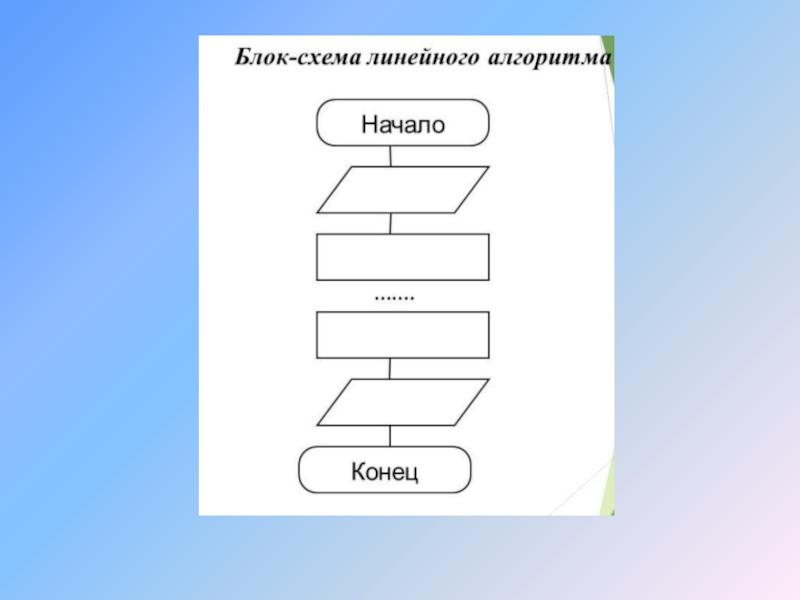 Блок-схема линейного алгоритма

Начало

.......

Конец